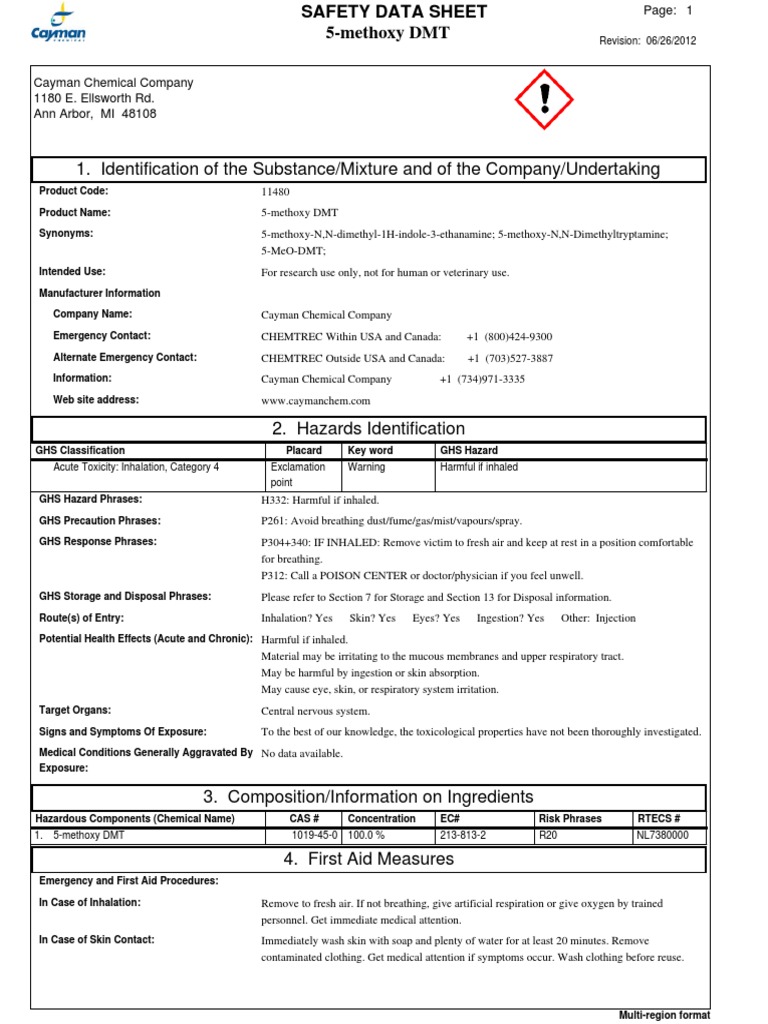 Cayman CHEMICAL

SAFETY DATA SHEET
5-methoxy DMT

Page: 1

Revision: 06/26/2012

Cayman Chemical Company
1180 E. Ellsworth Rd.
Ann Arbor, MI 48108

1. Identification of the Substance/Mixture and of the Company/Undertaking

Product Code: 11480

Product Name: 5-methoxy DMT

Synonyms: 5-methoxy-N,N-dimethyl-1H-indole-3-ethanamine; 5-methoxy-N,N-Dimethyltryptamine; 5-MeO-DMT;

Intended Use: For research use only, not for human or veterinary use.

Manufacturer Information

Company Name: Cayman Chemical Company

Emergency Contact: CHEMTREC Within USA and Canada: +1 (800)424-9300

Alternate Emergency Contact: CHEMTREC Outside USA and Canada: +1 (703)527-3887

Information: Cayman Chemical Company +1 (734)971-3335

Web site address: www.caymanchem.com

2. Hazards Identification

| GHS Classification | Placard | Key word | GHS Hazard |
|---|---|---|---|
| Acute Toxicity: Inhalation, Category 4 | Exclamation point | Warning | Harmful if inhaled |

GHS Hazard Phrases: H332: Harmful if inhaled.

GHS Precaution Phrases: P261: Avoid breathing dust/fume/gas/mist/vapours/spray.

GHS Response Phrases: P304+340: IF INHALED: Remove victim to fresh air and keep at rest in a position comfortable for breathing.
P312: Call a POISON CENTER or doctor/physician if you feel unwell.

GHS Storage and Disposal Phrases: Please refer to Section 7 for Storage and Section 13 for Disposal information.

Route(s) of Entry: Inhalation? Yes Skin? Yes Eyes? Yes Ingestion? Yes Other: Injection

Potential Health Effects (Acute and Chronic): Harmful if inhaled.
Material may be irritating to the mucous membranes and upper respiratory tract.
May be harmful by ingestion or skin absorption.
May cause eye, skin, or respiratory system irritation.

Target Organs: Central nervous system.

Signs and Symptoms Of Exposure: To the best of our knowledge, the toxicological properties have not been thoroughly investigated.

Medical Conditions Generally Aggravated By Exposure: No data available.

3. Composition/Information on Ingredients

| Hazardous Components (Chemical Name) | CAS # | Concentration | EC# | Risk Phrases | RTECS # |
|---|---|---|---|---|---|
| 1. 5-methoxy DMT | 1019-45-0 | 100.0 % | 213-813-2 | R20 | NL7380000 |

4. First Aid Measures

Emergency and First Aid Procedures:

In Case of Inhalation: Remove to fresh air. If not breathing, give artificial respiration or give oxygen by trained personnel. Get immediate medical attention.

In Case of Skin Contact: Immediately wash skin with soap and plenty of water for at least 20 minutes. Remove contaminated clothing. Get medical attention if symptoms occur. Wash clothing before reuse.

Multi-region format